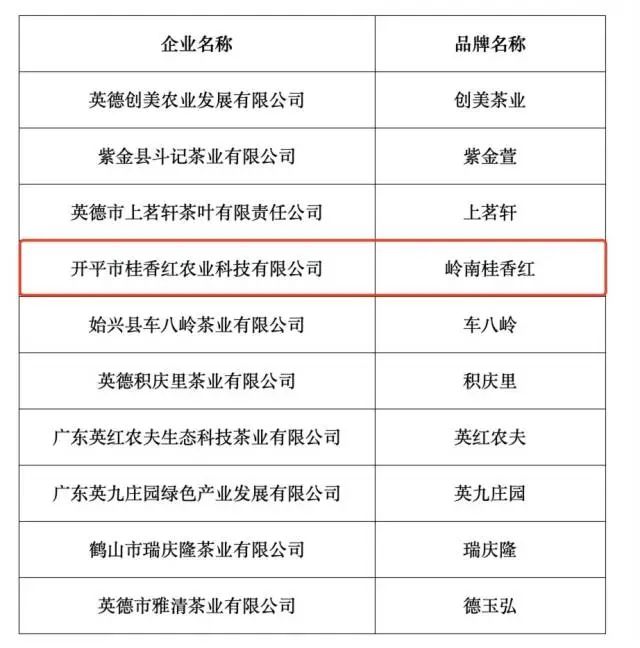 | 企业名称 | 品牌名称 |
|---|---|
| 英德创美农业发展有限公司 | 创美茶业 |
| 紫金县斗记茶业有限公司 | 紫金萱 |
| 英德市上茗轩茶叶有限责任公司 | 上茗轩 |
| 开平市桂香红农业科技有限公司 | 岭南桂香红 |
| 始兴县车八岭茶业有限公司 | 车八岭 |
| 英德积庆里茶业有限公司 | 积庆里 |
| 广东英红农夫生态科技茶业有限公司 | 英红农夫 |
| 广东英九庄园绿色产业发展有限公司 | 英九庄园 |
| 鹤山市瑞庆隆茶业有限公司 | 瑞庆隆 |
| 英德市雅清茶业有限公司 | 德玉弘 |